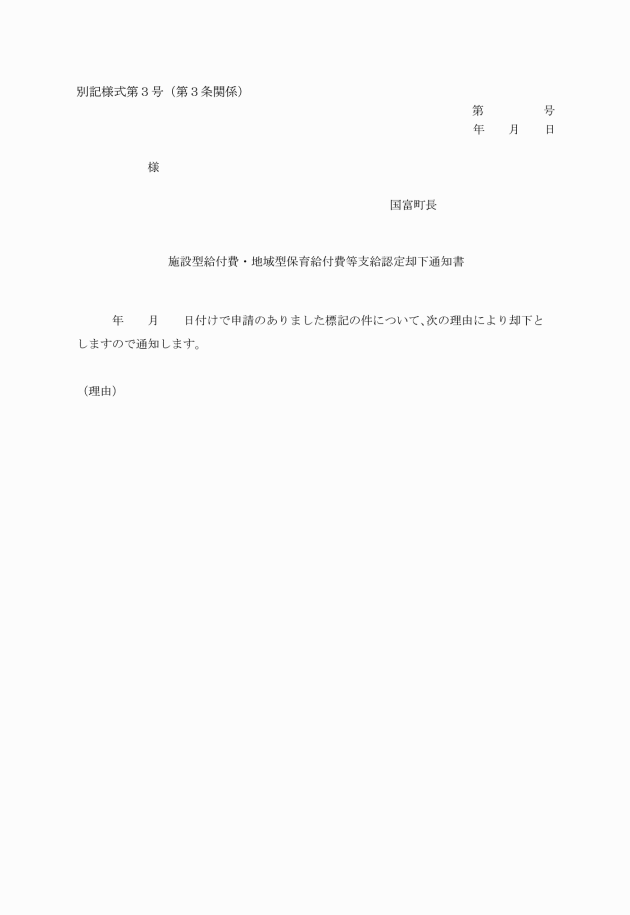 別記様式第３号（第３条関係）

第　　　　号
年　　月　　日

様

国富町長

施設型給付費・地域型保育給付費等支給認定却下通知書

年　　月　　日付けで申請のありました標記の件について、次の理由により却下としますので通知します。

（理由）